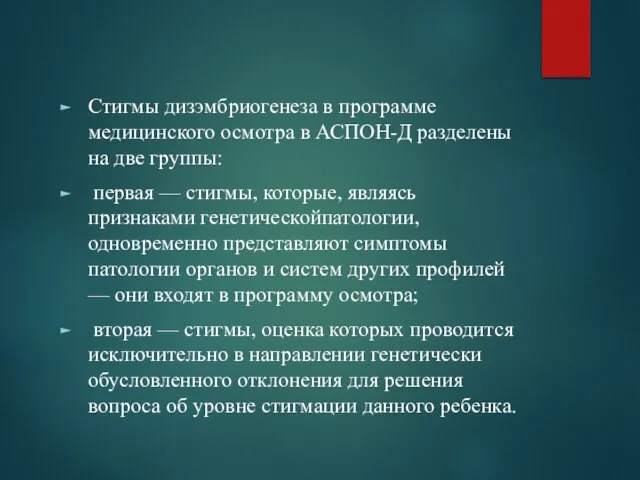 Стигмы дизэмбриогенеза в программе медицинского осмотра в АСПОН-Д разделены на две группы:

первая — стигмы, которые, являясь признаками генетическойпатологии, одновременно представляют симптомы патологии органов и систем других профилей — они входят в программу осмотра;

вторая — стигмы, оценка которых проводится исключительно в направлении генетически обусловленного отклонения для решения вопроса об уровне стигмации данного ребенка.